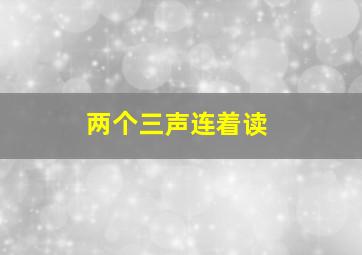 两个三声连着读